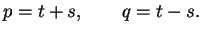 $p = t + s, \qquad q = t - s.$